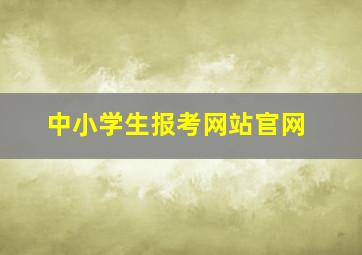 中小学生报考网站官网